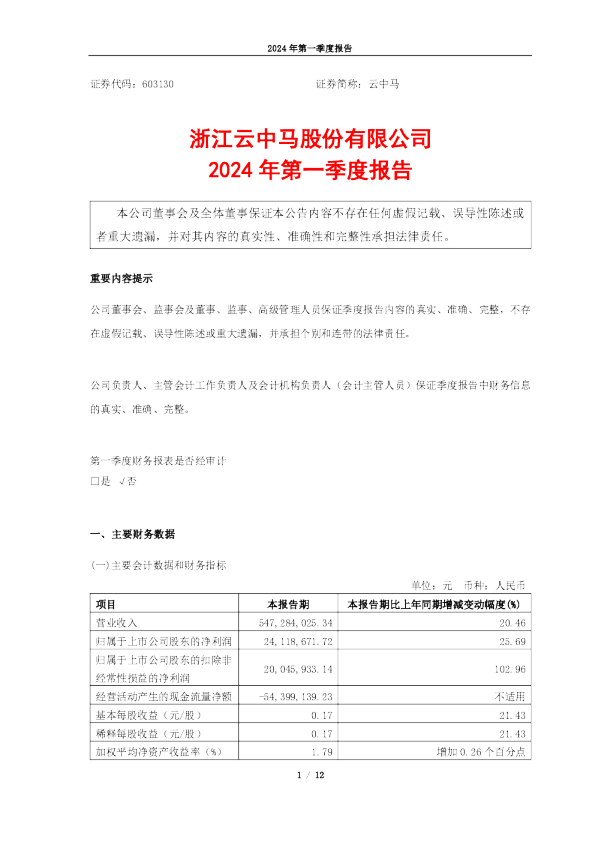 2024 年第一季度报告

证券代码：603130 证券简称：云中马

浙江云中马股份有限公司
2024 年第一季度报告

本公司董事会及全体董事保证本公告内容不存在任何虚假记载、误导性陈述或者重大遗漏，并对其内容的真实性、准确性和完整性承担法律责任。

重要内容提示

公司董事会、监事会及董事、监事、高级管理人员保证季度报告内容的真实、准确、完整，不存在虚假记载、误导性陈述或重大遗漏，并承担个别和连带的法律责任。

公司负责人、主管会计工作负责人及会计机构负责人（会计主管人员）保证季度报告中财务信息的真实、准确、完整。

第一季度财务报表是否经审计
□是 √否

一、主要财务数据

(一)主要会计数据和财务指标

单位：元 币种：人民币

| 项目 | 本报告期 | 本报告期比上年同期增减变动幅度(%) |
|---|---|---|
| 营业收入 | 547,284,025.34 | 20.46 |
| 归属于上市公司股东的净利润 | 24,118,671.72 | 25.69 |
| 归属于上市公司股东的扣除非经常性损益的净利润 | 20,045,933.14 | 102.96 |
| 经营活动产生的现金流量净额 | -54,399,139.23 | 不适用 |
| 基本每股收益（元/股） | 0.17 | 21.43 |
| 稀释每股收益（元/股） | 0.17 | 21.43 |
| 加权平均净资产收益率（%） | 1.79 | 增加 0.26 个百分点 |

1 / 12